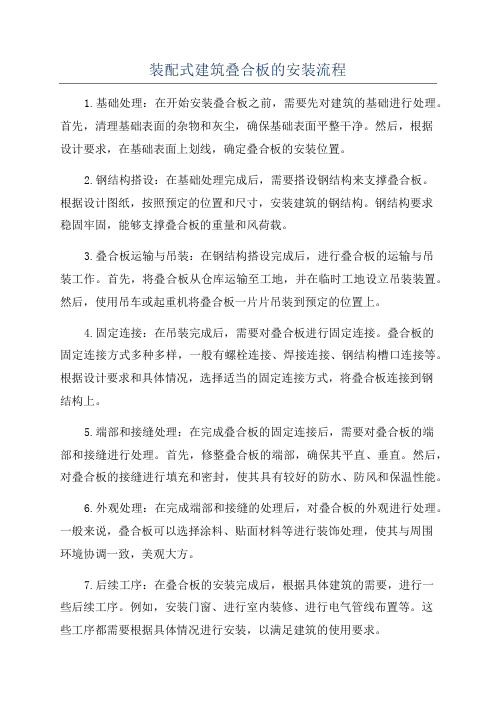 装配式建筑叠合板的安装流程

1.基础处理：在开始安装叠合板之前，需要先对建筑的基础进行处理。首先，清理基础表面的杂物和灰尘，确保基础表面平整干净。然后，根据设计要求，在基础表面上划线，确定叠合板的安装位置。

2.钢结构搭设：在基础处理完成后，需要搭设钢结构来支撑叠合板。根据设计图纸，按照预定的位置和尺寸，安装建筑的钢结构。钢结构要求稳固牢固，能够支撑叠合板的重量和风荷载。

3.叠合板运输与吊装：在钢结构搭设完成后，进行叠合板的运输与吊装工作。首先，将叠合板从仓库运输至工地，并在临时工地设立吊装装置。然后，使用吊车或起重机将叠合板一片片吊装到预定的位置上。

4.固定连接：在吊装完成后，需要对叠合板进行固定连接。叠合板的固定连接方式多种多样，一般有螺栓连接、焊接连接、钢结构槽口连接等。根据设计要求和具体情况，选择适当的固定连接方式，将叠合板连接到钢结构上。

5.端部和接缝处理：在完成叠合板的固定连接后，需要对叠合板的端部和接缝进行处理。首先，修整叠合板的端部，确保其平直、垂直。然后，对叠合板的接缝进行填充和密封，使其具有较好的防水、防风和保温性能。

6.外观处理：在完成端部和接缝的处理后，对叠合板的外观进行处理。一般来说，叠合板可以选择涂料、贴面材料等进行装饰处理，使其与周围环境协调一致，美观大方。

7.后续工序：在叠合板的安装完成后，根据具体建筑的需要，进行一些后续工序。例如，安装门窗、进行室内装修、进行电气管线布置等。这些工序都需要根据具体情况进行安装，以满足建筑的使用要求。